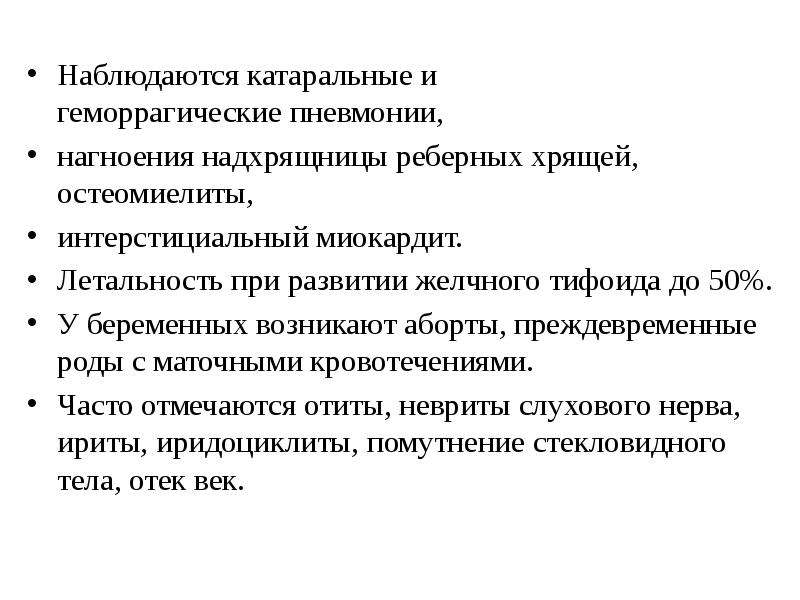 • Наблюдаются катаральные и геморрагические пневмонии,
• нагноения надхрящницы реберных хрящей, остеомиелиты,
• интерстициальный миокардит.
• Летальность при развитии желчного тифоида до 50%.
• У беременных возникают аборты, преждевременные роды с маточными кровотечениями.
• Часто отмечаются отиты, невриты слухового нерва, ириты, иридоциклиты, помутнение стекловидного тела, отек век.